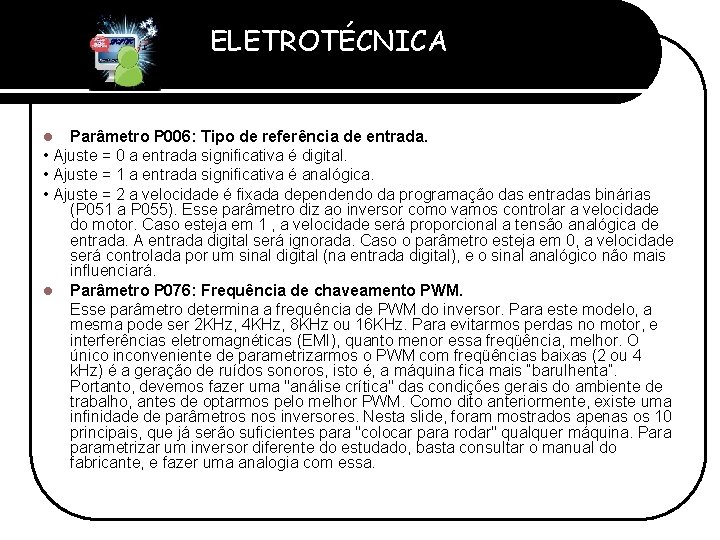 ELETROTÉCNICA

• Parâmetro P006: Tipo de referência de entrada.

• Ajuste = 0 a entrada significativa é digital.

• Ajuste = 1 a entrada significativa é analógica.

• Ajuste = 2 a velocidade é fixada dependendo da programação das entradas binárias (P051 a P055). Esse parâmetro diz ao inversor como vamos controlar a velocidade do motor. Caso esteja em 1 , a velocidade será proporcional a tensão analógica de entrada. A entrada digital será ignorada. Caso o parâmetro esteja em 0, a velocidade será controlada por um sinal digital (na entrada digital), e o sinal analógico não mais influenciará.

• Parâmetro P076: Frequência de chaveamento PWM.

Esse parâmetro determina a frequência de PWM do inversor. Para este modelo, a mesma pode ser 2KHz, 4KHz, 8KHz ou 16KHz. Para evitarmos perdas no motor, e interferências eletromagnéticas (EMI), quanto menor essa freqüência, melhor. O único inconveniente de parametrizarmos o PWM com freqüências baixas (2 ou 4 kHz) é a geração de ruídos sonoros, isto é, a máquina fica mais "barulhenta". Portanto, devemos fazer uma "análise crítica" das condições gerais do ambiente de trabalho, antes de optarmos pelo melhor PWM. Como dito anteriormente, existe uma infinidade de parâmetros nos inversores. Nesta slide, foram mostrados apenas os 10 principais, que já serão suficientes para "colocar para rodar" qualquer máquina. Para parametrizar um inversor diferente do estudado, basta consultar o manual do fabricante, e fazer uma analogia com essa.